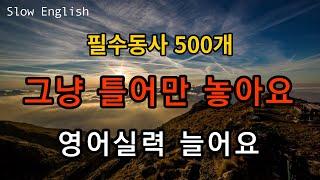 Slow English

필수동사 500개

그냥 틀어만 놓아요

영어실력 늘어요